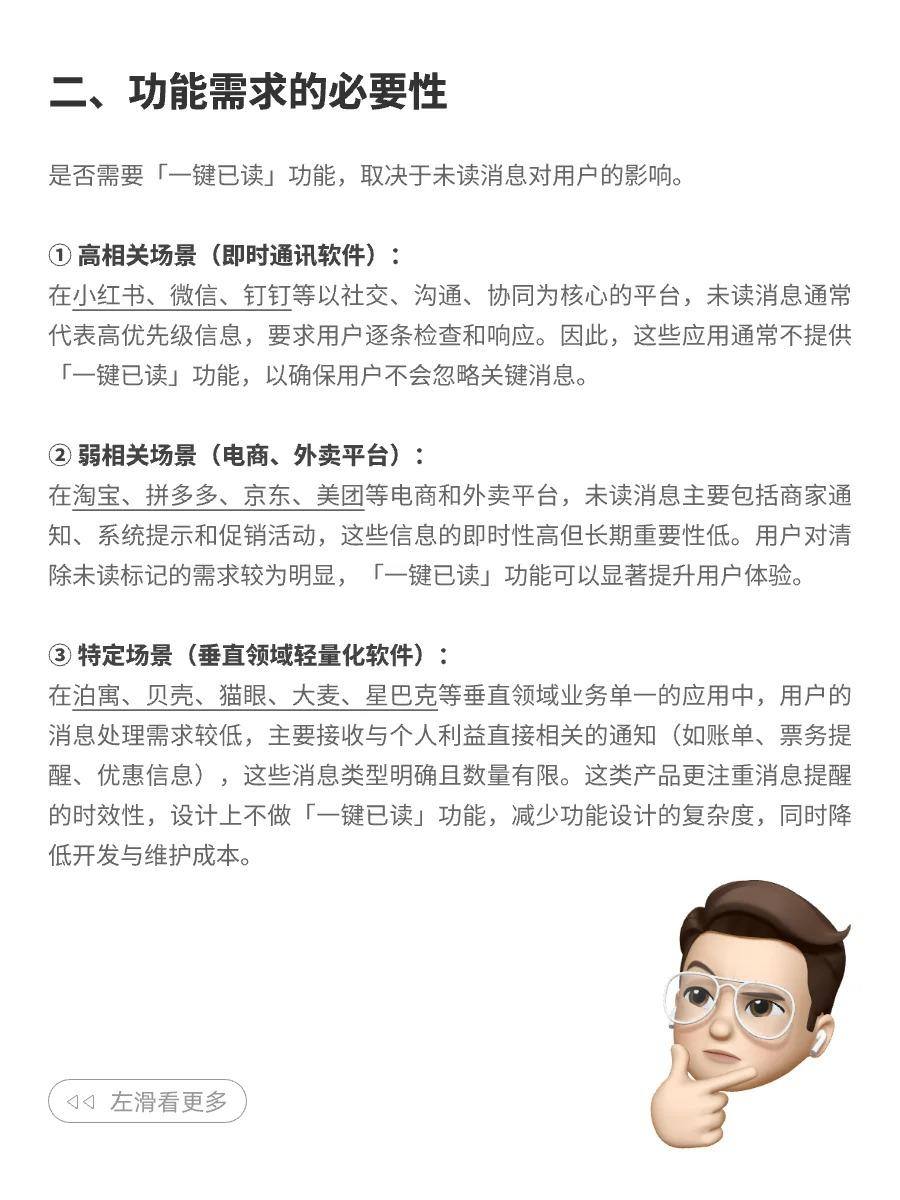 二、功能需求的必要性

是否需要「一键已读」功能，取决于未读消息对用户的影响。

① 高相关场景（即时通讯软件）：
在小红书、微信、钉钉等以社交、沟通、协同为核心的平台，未读消息通常代表高优先级信息，要求用户逐条检查和响应。因此，这些应用通常不提供「一键已读」功能，以确保用户不会忽略关键消息。

② 弱相关场景（电商、外卖平台）：
在淘宝、拼多多、京东、美团等电商和外卖平台，未读消息主要包括商家通知、系统提示和促销活动，这些信息的即时性高但长期重要性低。用户对清除未读标记的需求较为明显，「一键已读」功能可以显著提升用户体验。

③ 特定场景（垂直领域轻量化软件）：
在泊寓、贝壳、猫眼、大麦、星巴克等垂直领域业务单一的应用中，用户的消息处理需求较低，主要接收与个人利益直接相关的通知（如账单、票务提醒、优惠信息），这些消息类型明确且数量有限。这类产品更注重消息提醒的时效性，设计上不做「一键已读」功能，减少功能设计的复杂度，同时降低开发与维护成本。

左滑看更多